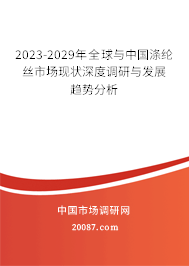 2023-2029年全球与中国涤纶丝市场现状深度调研与发展趋势分析

中国市场调研网

20087.com